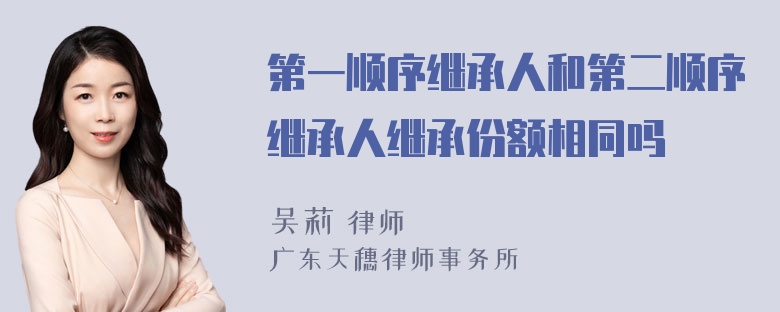 第一顺序继承人和第二顺序继承人继承份额相同吗

吴莉 律师
广东天穗律师事务所